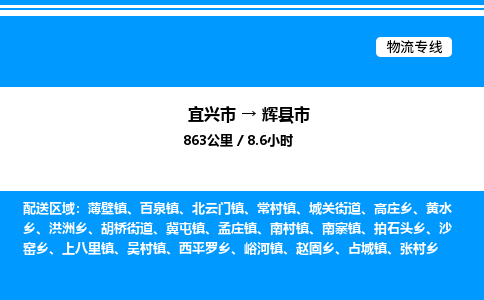 物流专线

宜兴市 → 辉县市
863公里 / 8.6小时

配送区域：薄壁镇、百泉镇、北云门镇、常村镇、城关街道、高庄乡、黄水乡、洪洲乡、胡桥街道、冀屯镇、孟庄镇、南村镇、南寨镇、拍石头乡、沙窑乡、上八里镇、吴村镇、西平罗乡、峪河镇、赵固乡、占城镇、张村乡